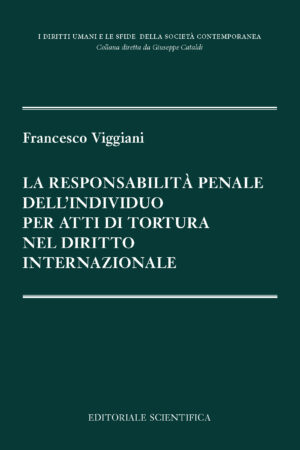 I DIRITTI UMANI E LE SFIDE DELLA SOCIETÀ CONTEMPORANEA
Collana diretta da Giuseppe Cataldi

Francesco Viggiani

LA RESPONSABILITÀ PENALE DELL'INDIVIDUO PER ATTI DI TORTURA NEL DIRITTO INTERNAZIONALE

EDITORIALE SCIENTIFICA